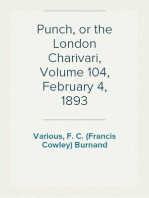 Punch, or the London Charivari, Volume 104, February 4, 1893

Various, F. C. (Francis Cowley) Burnand